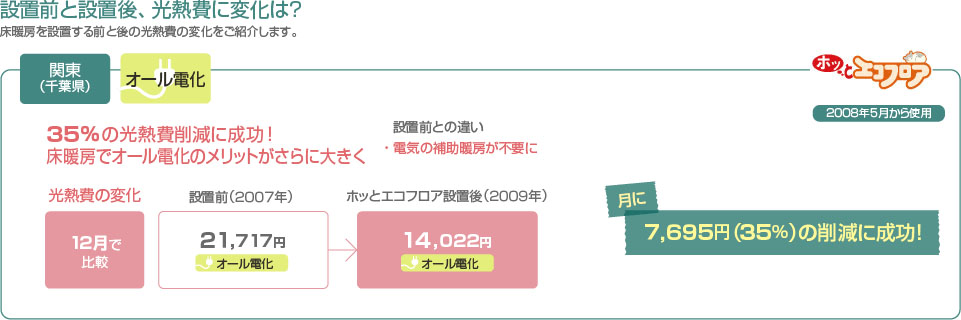 設置前と設置後、光熱費に変化は?
床暖房を設置する前と後の光熱費の変化をご紹介します。

関東
(千葉県)

オール電化

ホッとエコフロア

2008年5月から使用

35%の光熱費削減に成功!
床暖房でオール電化のメリットがさらに大きく

設置前との違い
・電気の補助暖房が不要に

光熱費の変化

12月で
比較

設置前(2007年)
21,717円
オール電化

ホッとエコフロア設置後(2009年)
14,022円
オール電化

月に
7,695円(35%)の削減に成功!